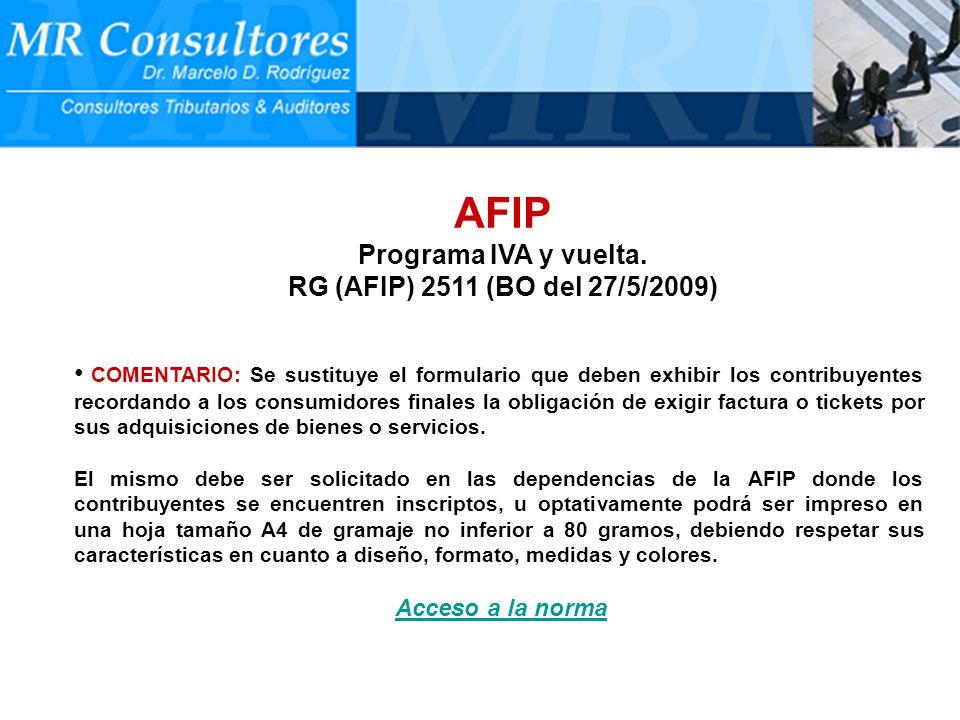 MR Consultores
Dr. Marcelo D. Rodriguez
Consultores Tributarios & Auditores

AFIP
Programa IVA y vuelta.
RG (AFIP) 2511 (BO del 27/5/2009)

• COMENTARIO: Se sustituye el formulario que deben exhibir los contribuyentes recordando a los consumidores finales la obligación de exigir factura o tickets por sus adquisiciones de bienes o servicios.

El mismo debe ser solicitado en las dependencias de la AFIP donde los contribuyentes se encuentren inscriptos, u optativamente podrá ser impreso en una hoja tamaño A4 de gramaje no inferior a 80 gramos, debiendo respetar sus características en cuanto a diseño, formato, medidas y colores.

Acceso a la norma